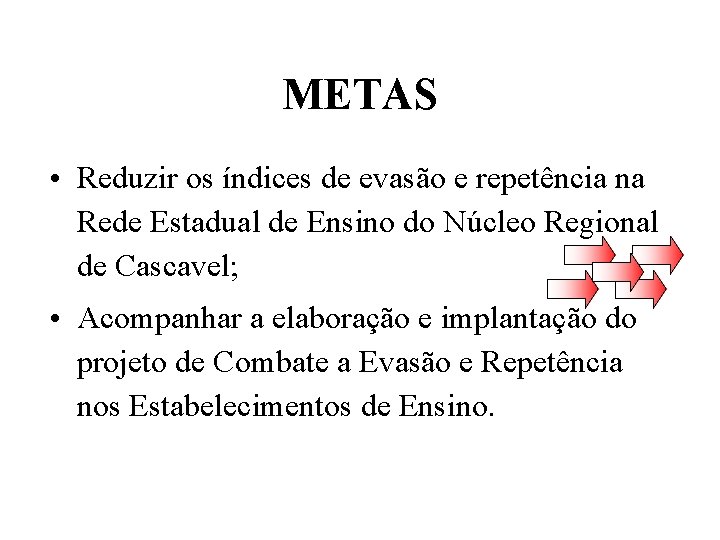 METAS

• Reduzir os índices de evasão e repetência na Rede Estadual de Ensino do Núcleo Regional de Cascavel;

• Acompanhar a elaboração e implantação do projeto de Combate a Evasão e Repetência nos Estabelecimentos de Ensino.